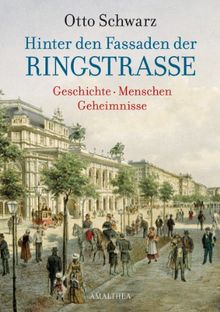 Otto Schwarz

Hinter den Fassaden der RINGSTRASSE

Geschichte · Menschen Geheimnisse

AMALTHEA